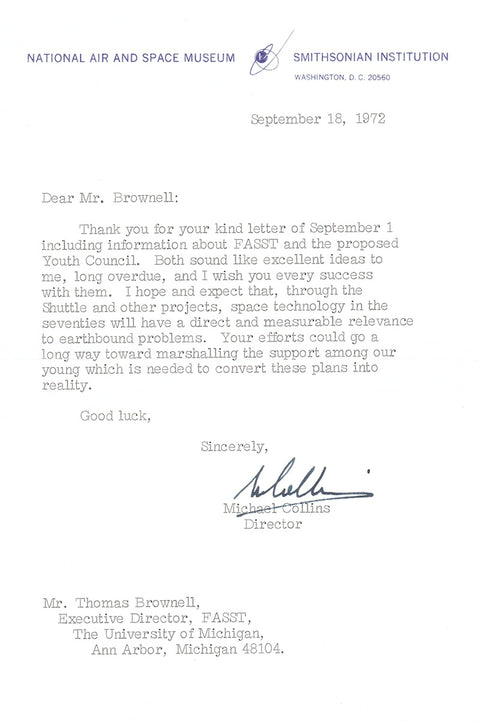 NATIONAL AIR AND SPACE MUSEUM SMITHSONIAN INSTITUTION
WASHINGTON, D. C. 20560

September 18, 1972

Dear Mr. Brownell:

Thank you for your kind letter of September 1 including information about FASST and the proposed Youth Council. Both sound like excellent ideas to me, long overdue, and I wish you every success with them. I hope and expect that, through the Shuttle and other projects, space technology in the seventies will have a direct and measurable relevance to earthbound problems. Your efforts could go a long way toward marshalling the support among our young which is needed to convert these plans into reality.

Good luck,

Sincerely,

M Collins

Michael Collins
Director

Mr. Thomas Brownell,
Executive Director, FASST,
The University of Michigan,
Ann Arbor, Michigan 48104.